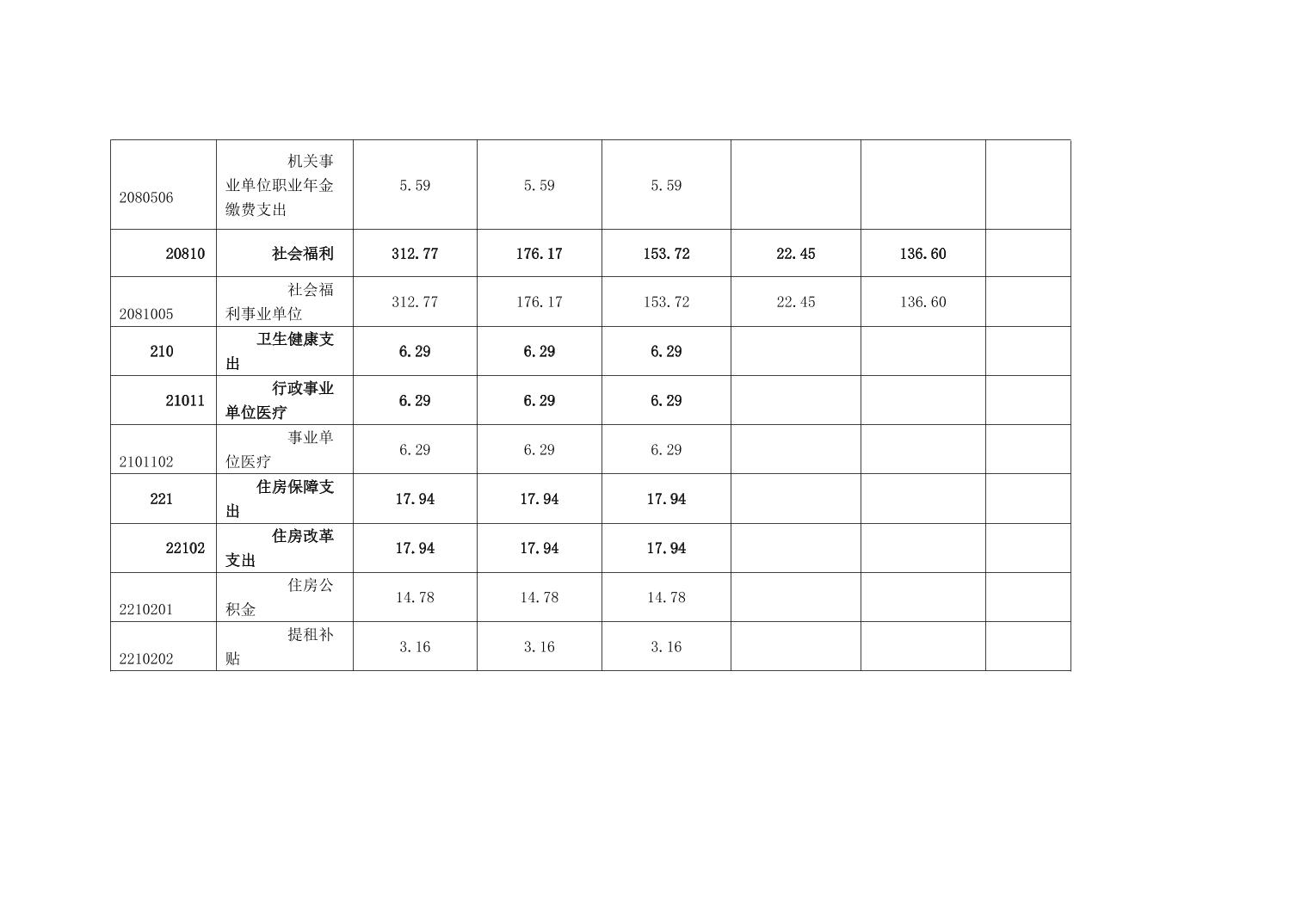 | 2080506 | 机关事业单位职业年金缴费支出 | 5.59 | 5.59 | 5.59 |  |  |  |
|---|---|---|---|---|---|---|---|
| 20810 | 社会福利 | 312.77 | 176.17 | 153.72 | 22.45 | 136.60 |  |
| 2081005 | 社会福利事业单位 | 312.77 | 176.17 | 153.72 | 22.45 | 136.60 |  |
| 210 | 卫生健康支出 | 6.29 | 6.29 | 6.29 |  |  |  |
| 21011 | 行政事业单位医疗 | 6.29 | 6.29 | 6.29 |  |  |  |
| 2101102 | 事业单位医疗 | 6.29 | 6.29 | 6.29 |  |  |  |
| 221 | 住房保障支出 | 17.94 | 17.94 | 17.94 |  |  |  |
| 22102 | 住房改革支出 | 17.94 | 17.94 | 17.94 |  |  |  |
| 2210201 | 住房公积金 | 14.78 | 14.78 | 14.78 |  |  |  |
| 2210202 | 提租补贴 | 3.16 | 3.16 | 3.16 |  |  |  |